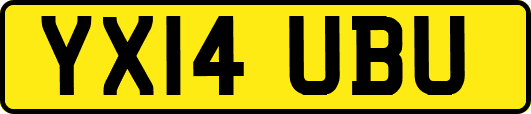 YX14 UBU